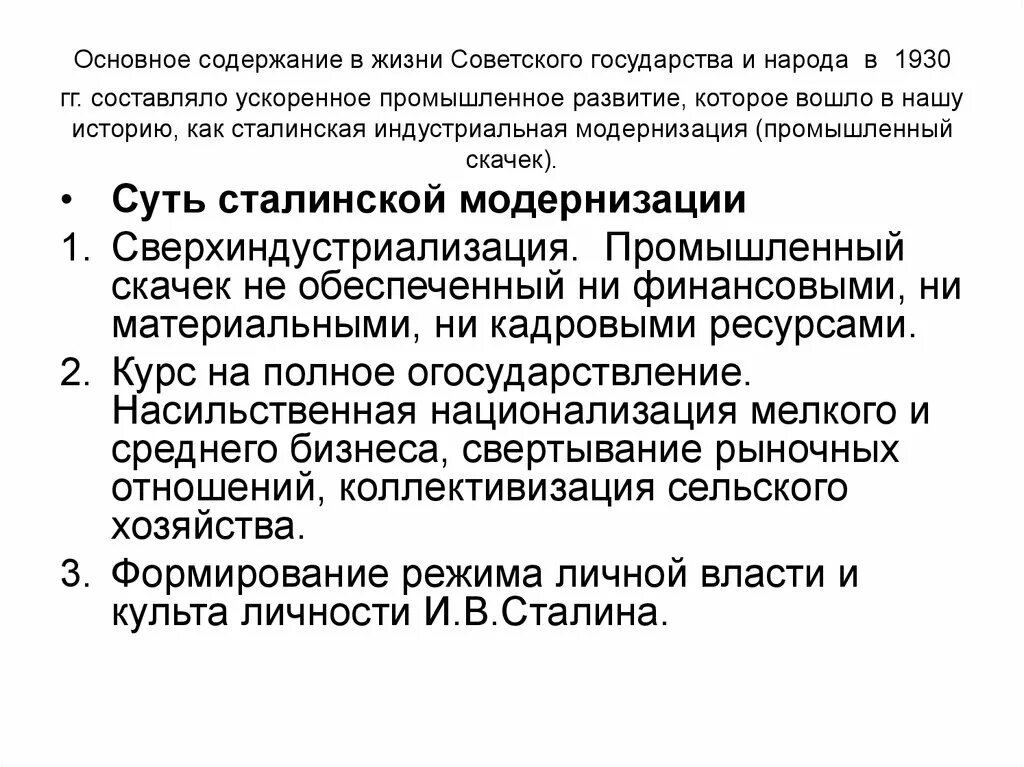 Основное содержание в жизни Советского государства и народа в 1930 гг. составляло ускоренное промышленное развитие, которое вошло в нашу историю, как сталинская индустриальная модернизация (промышленный скачек).

• Суть сталинской модернизации
1. Сверхиндустриализация. Промышленный скачек не обеспеченный ни финансовыми, ни материальными, ни кадровыми ресурсами.
2. Курс на полное огосударствление. Насильственная национализация мелкого и среднего бизнеса, свертывание рыночных отношений, коллективизация сельского хозяйства.
3. Формирование режима личной власти и культа личности И.В.Сталина.